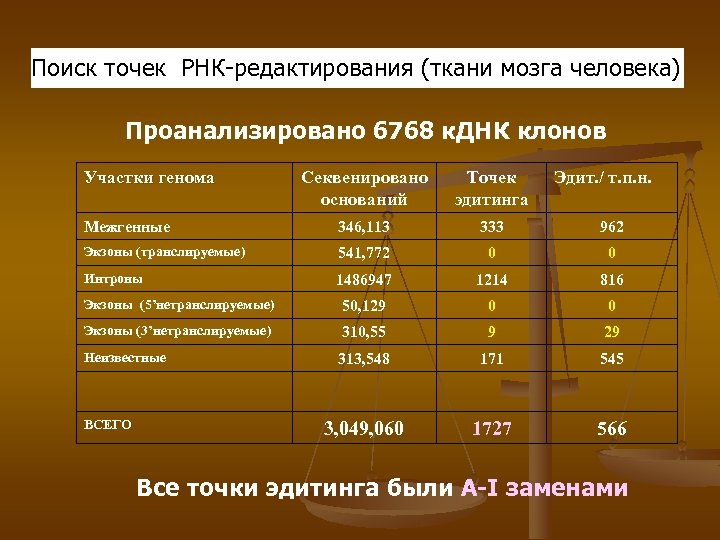 Поиск точек РНК-редактирования (ткани мозга человека)

Проанализировано 6768 кДНК клонов

| Участки генома | Секвенировано оснований | Точек эдитинга | Эдит./ т.п.н. |
|---|---|---|---|
| Межгенные | 346,113 | 333 | 962 |
| Экзоны (транслируемые) | 541,772 | 0 | 0 |
| Интроны | 1486947 | 1214 | 816 |
| Экзоны (5'нетранслируемые) | 50,129 | 0 | 0 |
| Экзоны (3'нетранслируемые) | 310,55 | 9 | 29 |
| Неизвестные | 313,548 | 171 | 545 |
| | | | |
| ВСЕГО | 3,049,060 | 1727 | 566 |

Все точки эдитинга были A-I заменами